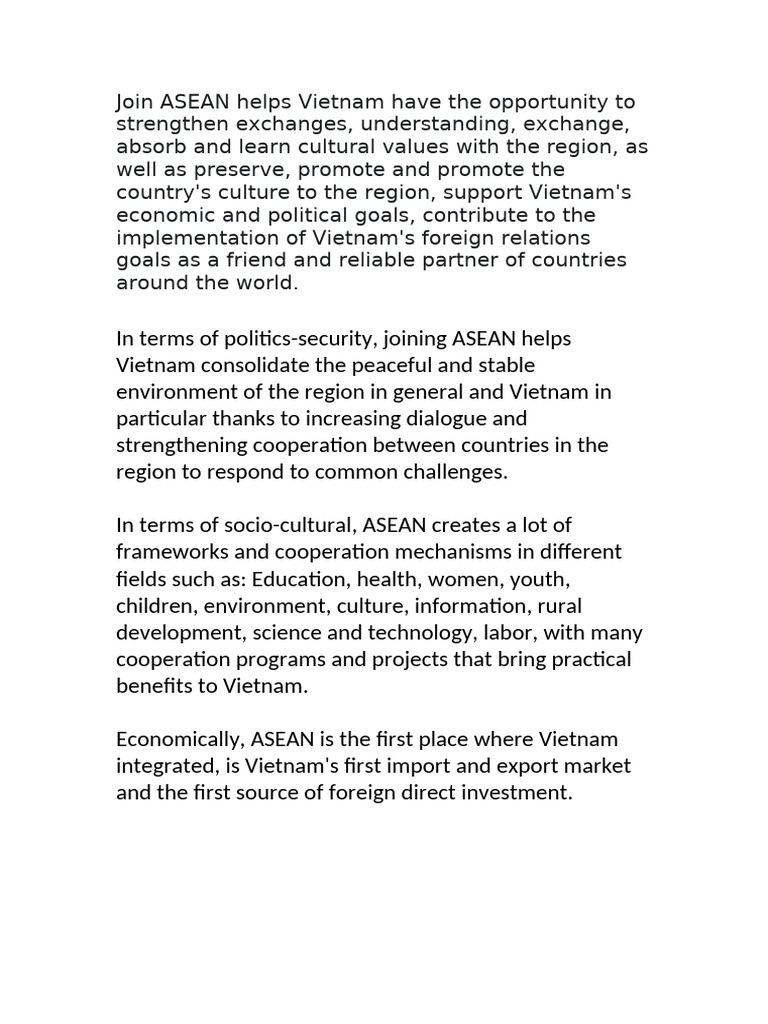 Join ASEAN helps Vietnam have the opportunity to strengthen exchanges, understanding, exchange, absorb and learn cultural values with the region, as well as preserve, promote and promote the country's culture to the region, support Vietnam's economic and political goals, contribute to the implementation of Vietnam's foreign relations goals as a friend and reliable partner of countries around the world.

In terms of politics-security, joining ASEAN helps Vietnam consolidate the peaceful and stable environment of the region in general and Vietnam in particular thanks to increasing dialogue and strengthening cooperation between countries in the region to respond to common challenges.

In terms of socio-cultural, ASEAN creates a lot of frameworks and cooperation mechanisms in different fields such as: Education, health, women, youth, children, environment, culture, information, rural development, science and technology, labor, with many cooperation programs and projects that bring practical benefits to Vietnam.

Economically, ASEAN is the first place where Vietnam integrated, is Vietnam's first import and export market and the first source of foreign direct investment.